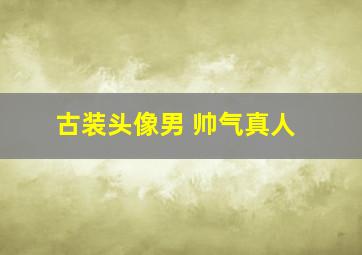 古装头像男 帅气真人